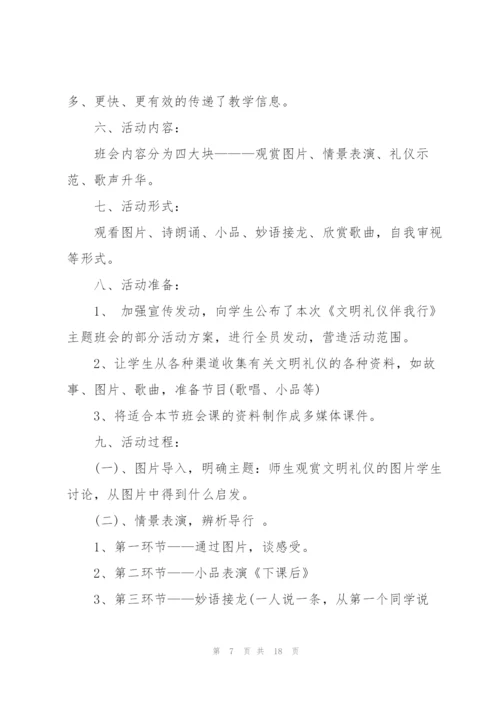 多、更快、更有效的传递了教学信息。

六、活动内容：

班会内容分为四大块———观赏图片、情景表演、礼仪示范、歌声升华。

七、活动形式：

观看图片、诗朗诵、小品、妙语接龙、欣赏歌曲，自我审视等形式。

八、活动准备：

1、 加强宣传发动，向学生公布了本次《文明礼仪伴我行》主题班会的部分活动方案，进行全员发动，营造活动范围。

2、让学生从各种渠道收集有关文明礼仪的各种资料，如故事、图片、歌曲，准备节目(歌唱、小品等)

3、将适合本节班会课的资料制作成多媒体课件。

九、活动过程：

(一)、图片导入，明确主题：师生观赏文明礼仪的图片学生讨论，从图片中得到什么启发。

(二)、情景表演，辨析导行 。

1、第一环节——通过图片，谈感受。

2、第二环节——小品表演《下课后》

3、第三环节——妙语接龙(一人说一条，从第一个同学说

第 7 页 共 18 页